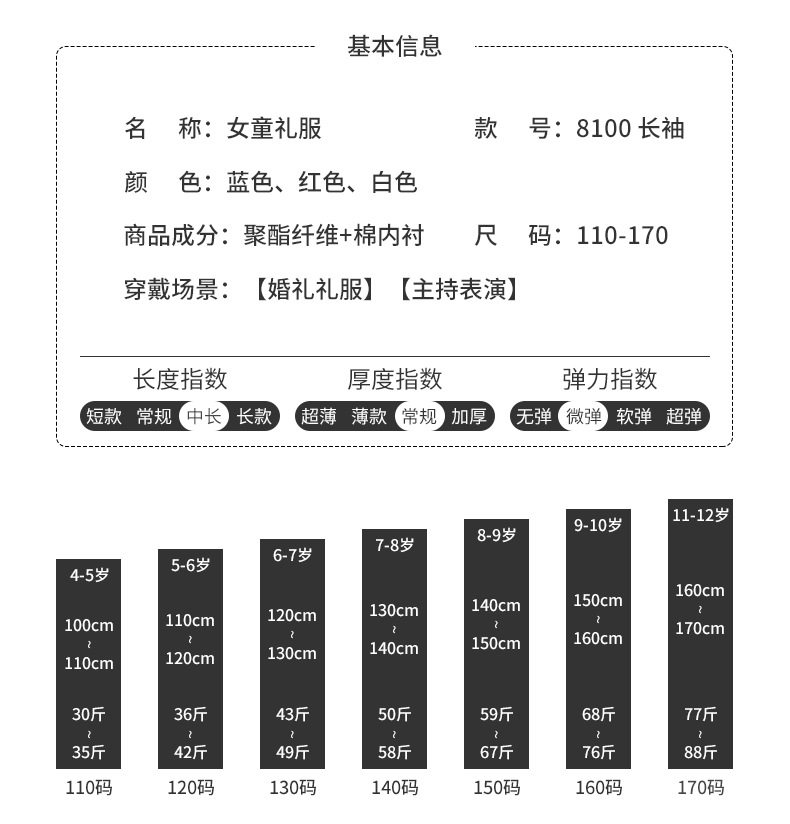 基本信息

名　称：女童礼服　　款　号：8100 长袖

颜　色：蓝色、红色、白色

商品成分：聚酯纤维+棉内衬　　尺　码：110-170

穿戴场景：【婚礼礼服】【主持表演】

长度指数
短款 常规 中长 长款

厚度指数
超薄 薄款 常规 加厚

弹力指数
无弹 微弹 软弹 超弹

4-5岁
100cm
~
110cm
30斤
~
35斤
110码

5-6岁
110cm
~
120cm
36斤
~
42斤
120码

6-7岁
120cm
~
130cm
43斤
~
49斤
130码

7-8岁
130cm
~
140cm
50斤
~
58斤
140码

8-9岁
140cm
~
150cm
59斤
~
67斤
150码

9-10岁
150cm
~
160cm
68斤
~
76斤
160码

11-12岁
160cm
~
170cm
77斤
~
88斤
170码